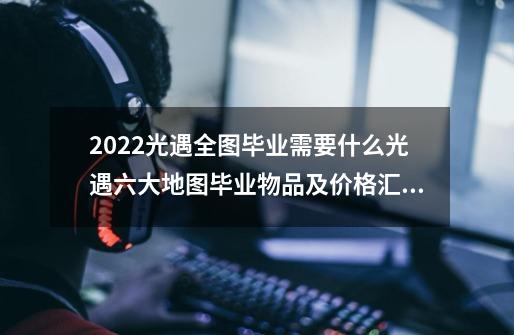 2022光遇全图毕业需要什么光遇六大地图毕业物品及价格汇...